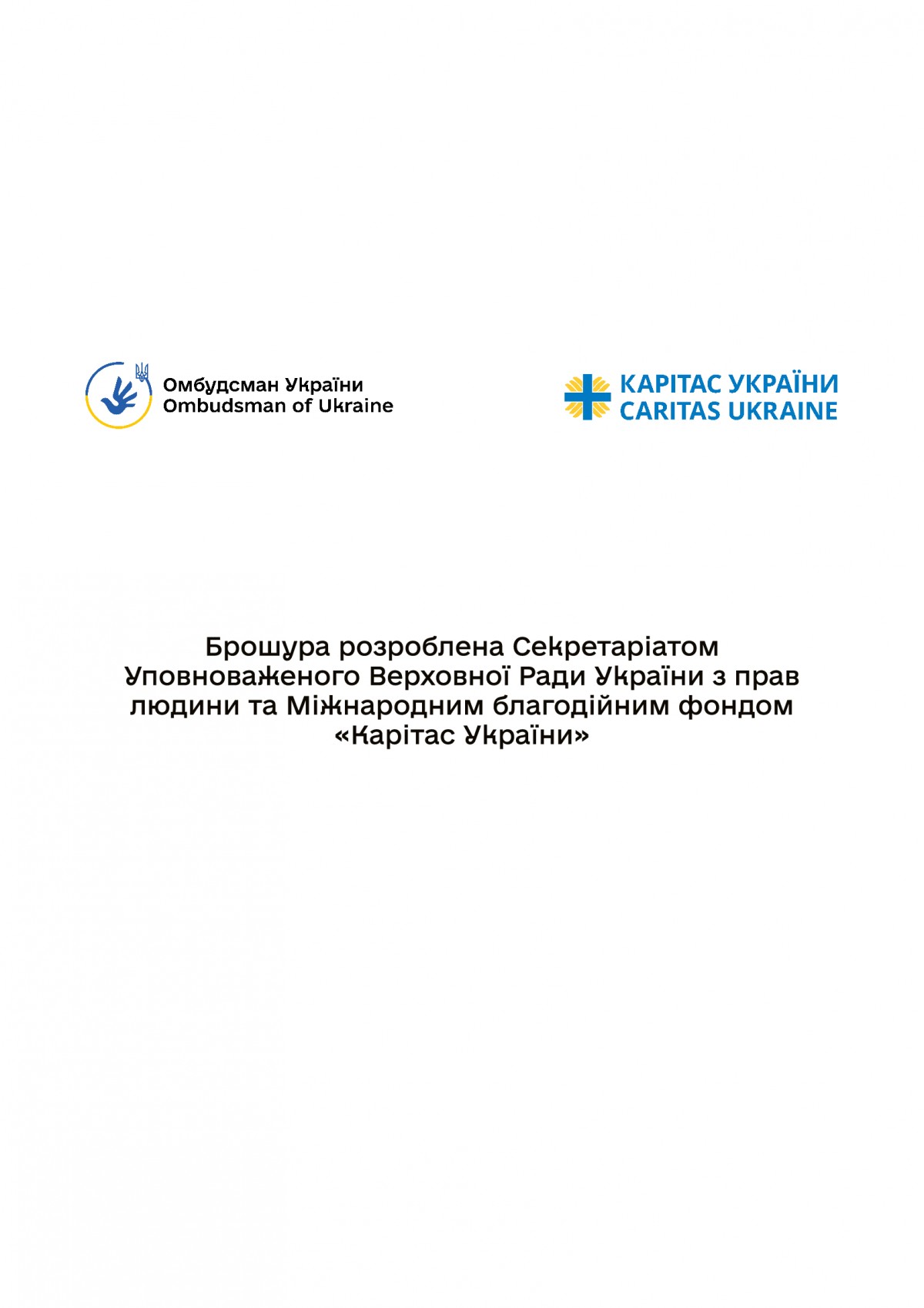 Омбудсман України
Ombudsman of Ukraine

КАРІТАС УКРАЇНИ
CARITAS UKRAINE

Брошура розроблена Секретаріатом Уповноваженого Верховної Ради України з прав людини та Міжнародним благодійним фондом «Карітас України»